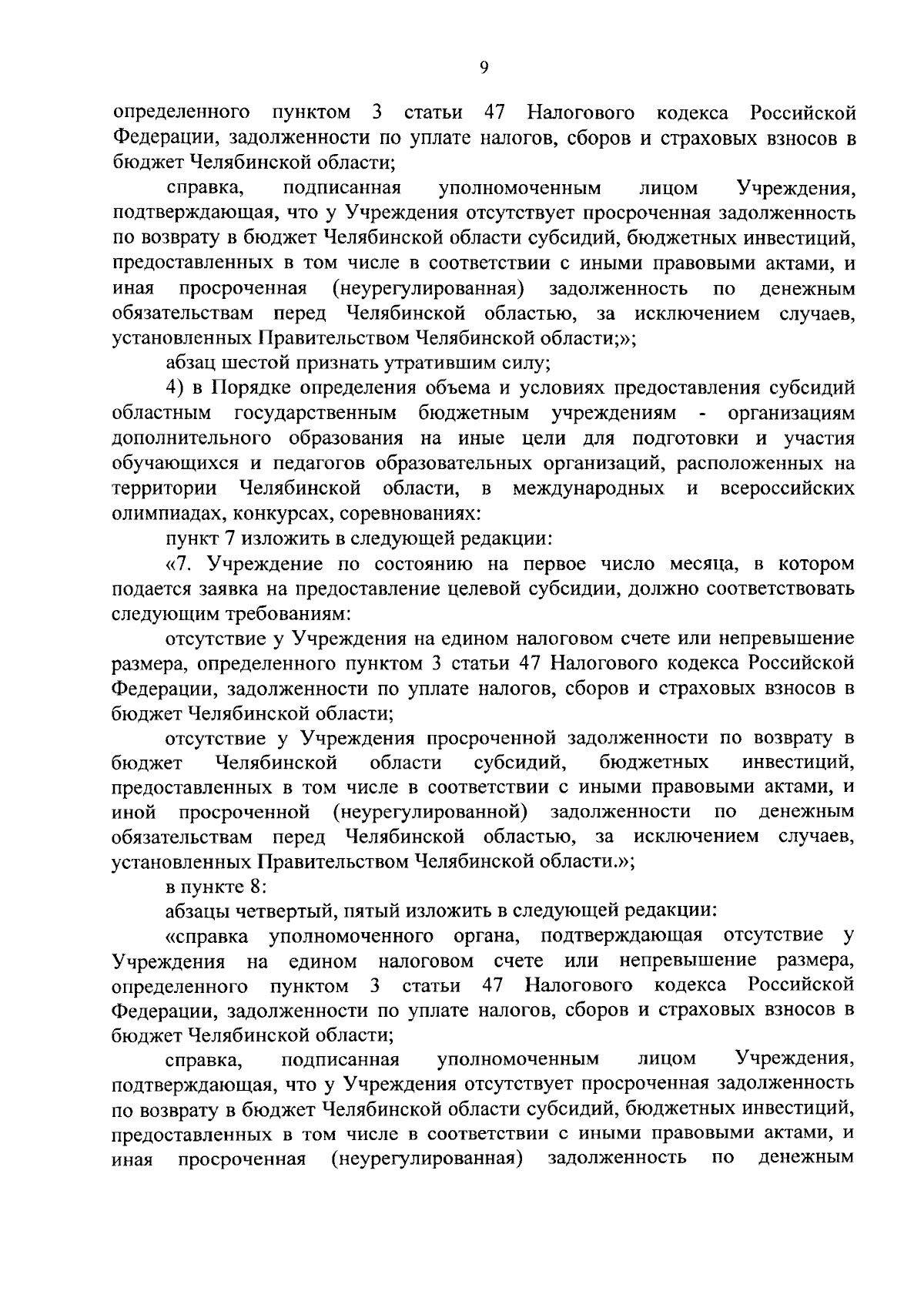 9

определенного пунктом 3 статьи 47 Налогового кодекса Российской Федерации, задолженности по уплате налогов, сборов и страховых взносов в бюджет Челябинской области;

справка, подписанная уполномоченным лицом Учреждения, подтверждающая, что у Учреждения отсутствует просроченная задолженность по возврату в бюджет Челябинской области субсидий, бюджетных инвестиций, предоставленных в том числе в соответствии с иными правовыми актами, и иная просроченная (неурегулированная) задолженность по денежным обязательствам перед Челябинской областью, за исключением случаев, установленных Правительством Челябинской области;»;

абзац шестой признать утратившим силу;

4) в Порядке определения объема и условиях предоставления субсидий областным государственным бюджетным учреждениям - организациям дополнительного образования на иные цели для подготовки и участия обучающихся и педагогов образовательных организаций, расположенных на территории Челябинской области, в международных и всероссийских олимпиадах, конкурсах, соревнованиях:

пункт 7 изложить в следующей редакции:

«7. Учреждение по состоянию на первое число месяца, в котором подается заявка на предоставление целевой субсидии, должно соответствовать следующим требованиям:

отсутствие у Учреждения на едином налоговом счете или непревышение размера, определенного пунктом 3 статьи 47 Налогового кодекса Российской Федерации, задолженности по уплате налогов, сборов и страховых взносов в бюджет Челябинской области;

отсутствие у Учреждения просроченной задолженности по возврату в бюджет Челябинской области субсидий, бюджетных инвестиций, предоставленных в том числе в соответствии с иными правовыми актами, и иной просроченной (неурегулированной) задолженности по денежным обязательствам перед Челябинской областью, за исключением случаев, установленных Правительством Челябинской области.»;

в пункте 8:

абзацы четвертый, пятый изложить в следующей редакции:

«справка уполномоченного органа, подтверждающая отсутствие у Учреждения на едином налоговом счете или непревышение размера, определенного пунктом 3 статьи 47 Налогового кодекса Российской Федерации, задолженности по уплате налогов, сборов и страховых взносов в бюджет Челябинской области;

справка, подписанная уполномоченным лицом Учреждения, подтверждающая, что у Учреждения отсутствует просроченная задолженность по возврату в бюджет Челябинской области субсидий, бюджетных инвестиций, предоставленных в том числе в соответствии с иными правовыми актами, и иная просроченная (неурегулированная) задолженность по денежным